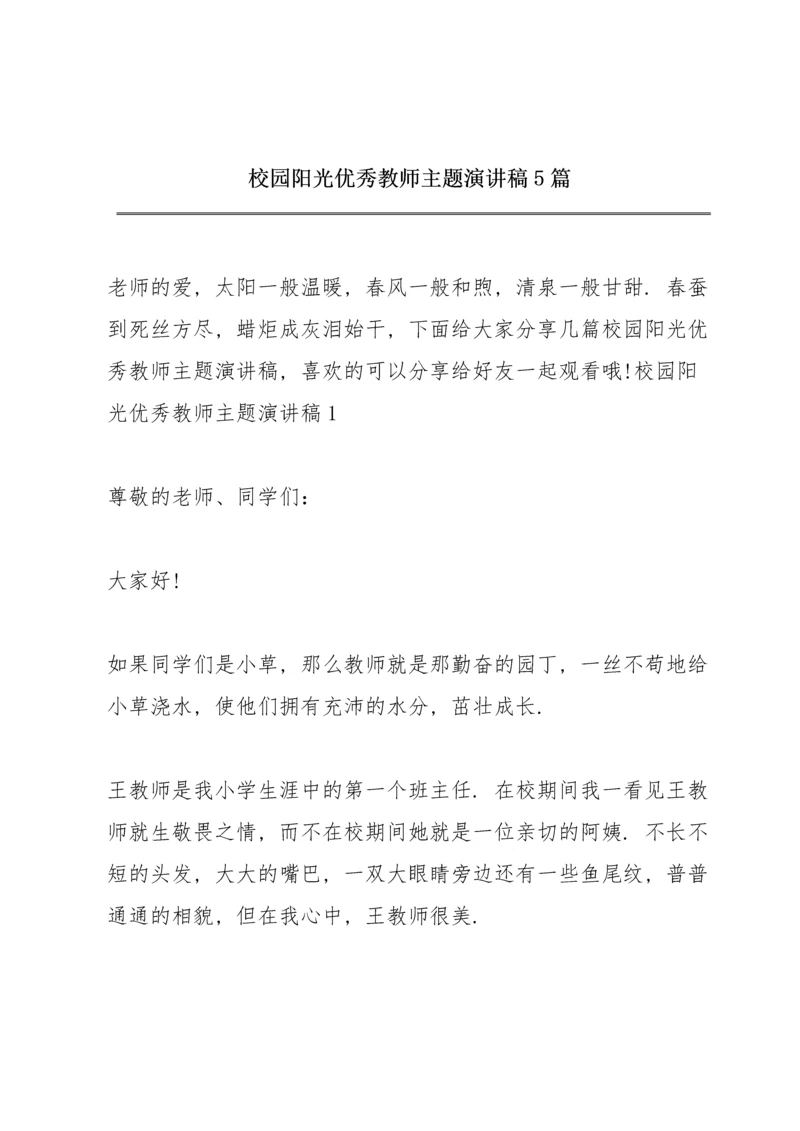 校园阳光优秀教师主题演讲稿5篇

老师的爱，太阳一般温暖，春风一般和煦，清泉一般甘甜．春蚕到死丝方尽，蜡炬成灰泪始干，下面给大家分享几篇校园阳光优秀教师主题演讲稿，喜欢的可以分享给好友一起观看哦!校园阳光优秀教师主题演讲稿1

尊敬的老师、同学们：

大家好!

如果同学们是小草，那么教师就是那勤奋的园丁，一丝不苟地给小草浇水，使他们拥有充沛的水分，茁壮成长．

王教师是我小学生涯中的第一个班主任．在校期间我一看见王教师就生敬畏之情，而不在校期间她就是一位亲切的阿姨．不长不短的头发，大大的嘴巴，一双大眼睛旁边还有一些鱼尾纹，普普通通的相貌，但在我心中，王教师很美．